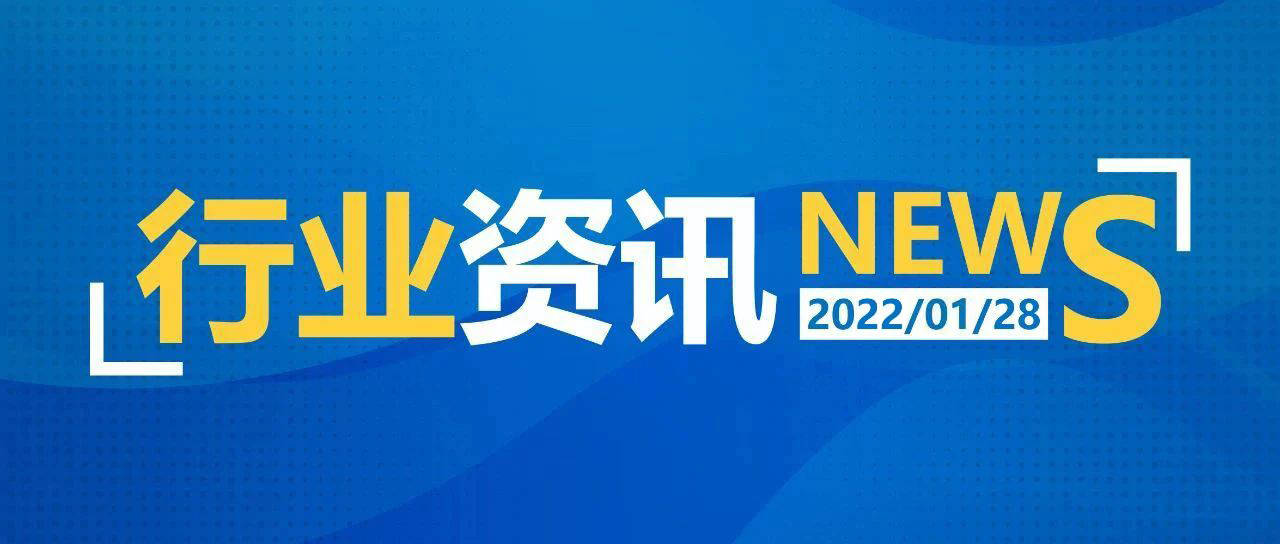 行业资讯 NEWS
2022/01/28